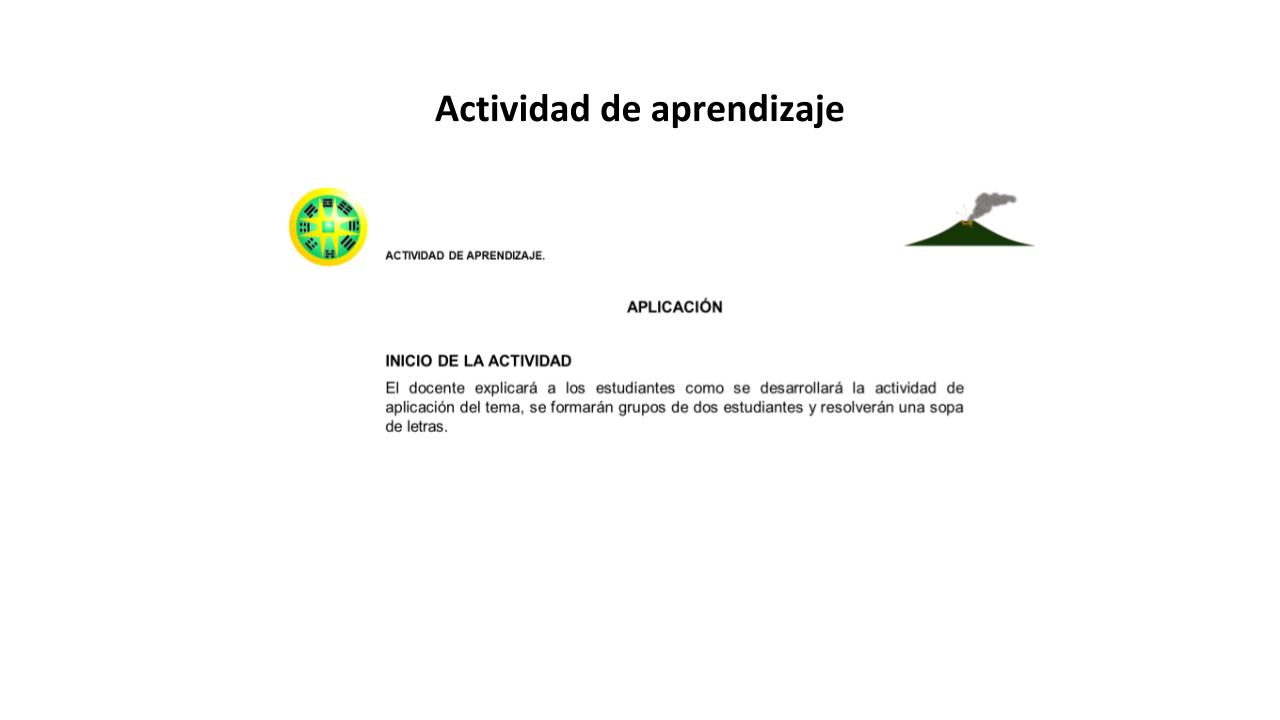 Actividad de aprendizaje

ACTIVIDAD DE APRENDIZAJE.

APLICACIÓN

INICIO DE LA ACTIVIDAD
El docente explicará a los estudiantes como se desarrollará la actividad de aplicación del tema, se formarán grupos de dos estudiantes y resolverán una sopa de letras.